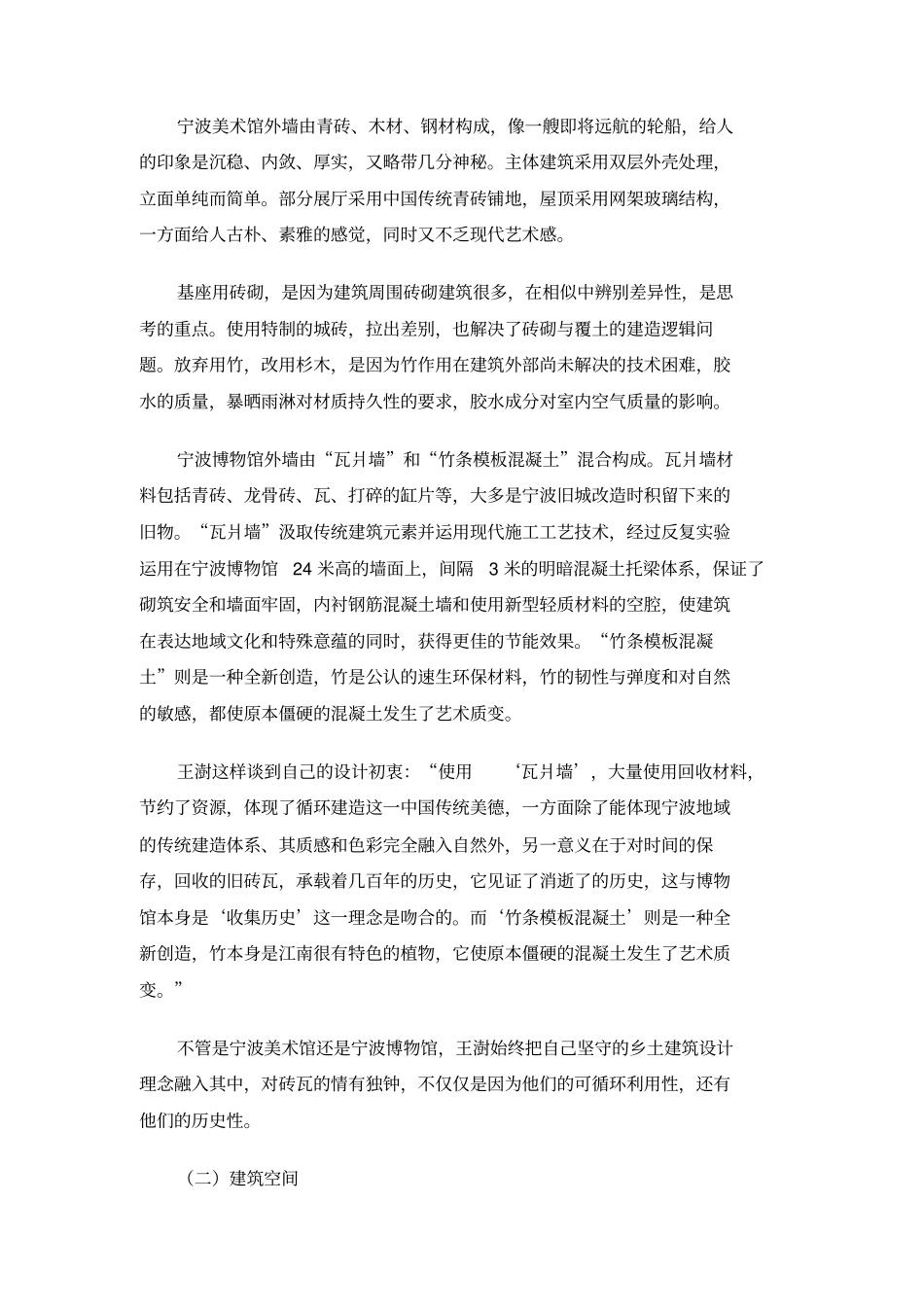 宁波美术馆外墙由青砖、木材、钢材构成，像一艘即将远航的轮船，给人的印象是沉稳、内敛、厚实，又略带几分神秘。主体建筑采用双层外壳处理，立面单纯而简单。部分展厅采用中国传统青砖铺地，屋顶采用网架玻璃结构，一方面给人古朴、素雅的感觉，同时又不乏现代艺术感。

基座用砖砌，是因为建筑周围砖砌建筑很多，在相似中辨别差异性，是思考的重点。使用特制的城砖，拉出差别，也解决了砖砌与覆土的建造逻辑问题。放弃用竹，改用杉木，是因为竹作用在建筑外部尚未解决的技术困难，胶水的质量，暴晒雨淋对材质持久性的要求，胶水成分对室内空气质量的影响。

宁波博物馆外墙由“瓦爿墙”和“竹条模板混凝土”混合构成。瓦爿墙材料包括青砖、龙骨砖、瓦、打碎的缸片等，大多是宁波旧城改造时积留下来的旧物。“瓦爿墙”汲取传统建筑元素并运用现代施工工艺技术，经过反复实验运用在宁波博物馆 24 米高的墙面上，间隔 3 米的明暗混凝土托梁体系，保证了砌筑安全和墙面牢固，内衬钢筋混凝土墙和使用新型轻质材料的空腔，使建筑在表达地域文化和特殊意蕴的同时，获得更佳的节能效果。“竹条模板混凝土”则是一种全新创造，竹是公认的速生环保材料，竹的韧性与弹度和对自然的敏感，都使原本僵硬的混凝土发生了艺术质变。

王澍这样谈到自己的设计初衷：“使用 ‘瓦爿墙’，大量使用回收材料，节约了资源，体现了循环建造这一中国传统美德，一方面除了能体现宁波地域的传统建造体系、其质感和色彩完全融入自然外，另一意义在于对时间的保存，回收的旧砖瓦，承载着几百年的历史，它见证了消逝了的历史，这与博物馆本身是‘收集历史’这一理念是吻合的。而‘竹条模板混凝土’则是一种全新创造，竹本身是江南很有特色的植物，它使原本僵硬的混凝土发生了艺术质变。”

不管是宁波美术馆还是宁波博物馆，王澍始终把自己坚守的乡土建筑设计理念融入其中，对砖瓦的情有独钟，不仅仅是因为他们的可循环利用性，还有他们的历史性。

（二）建筑空间